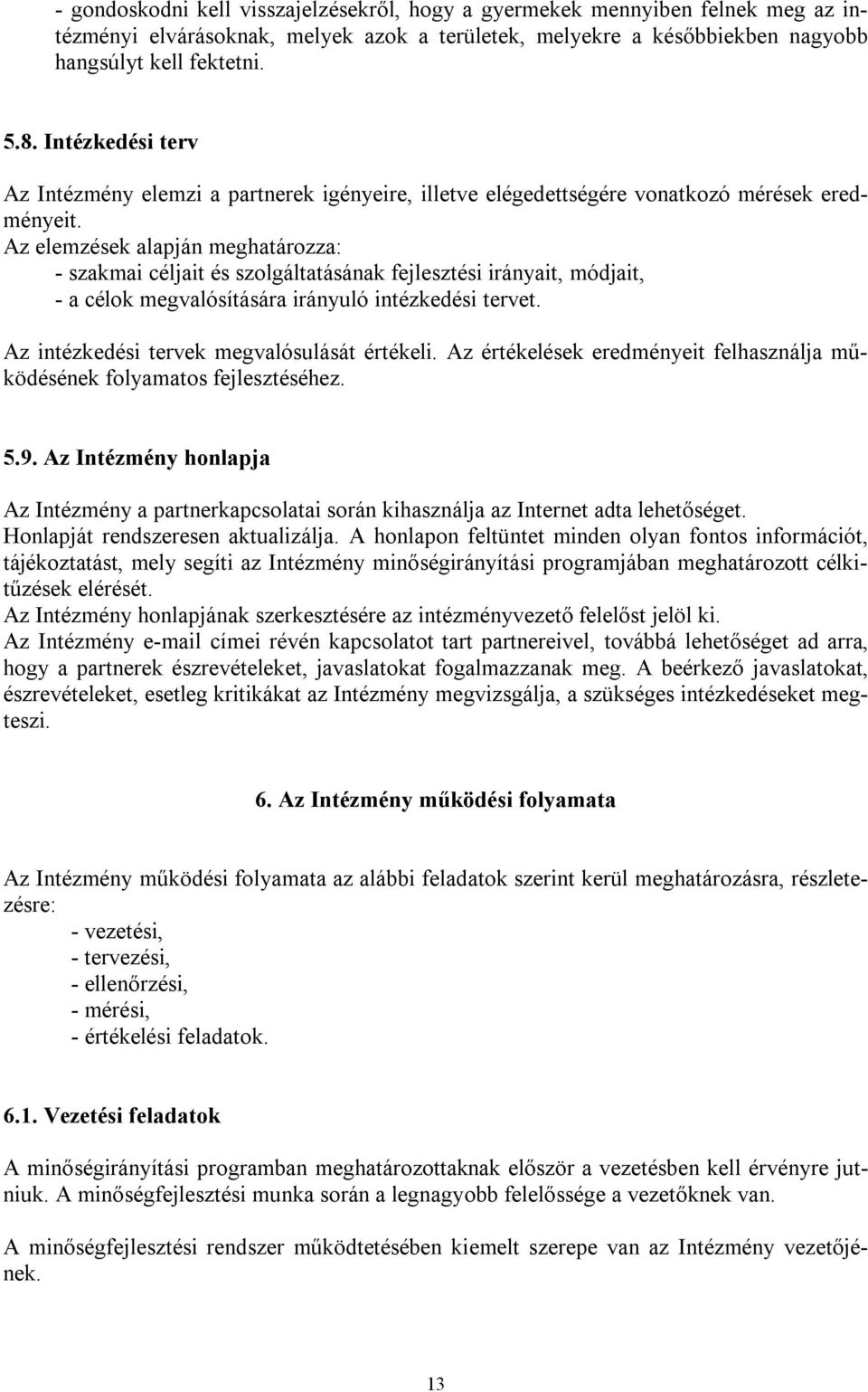 - gondoskodni kell visszajelzésekről, hogy a gyermekek mennyiben felnek meg az intézményi elvárásoknak, melyek azok a területek, melyekre a későbbiekben nagyobb hangsúlyt kell fektetni.

5.8. Intézkedési terv

Az Intézmény elemzi a partnerek igényeire, illetve elégedettségére vonatkozó mérések eredményeit.
Az elemzések alapján meghatározza:
- szakmai céljait és szolgáltatásának fejlesztési irányait, módjait,
- a célok megvalósítására irányuló intézkedési tervet.

Az intézkedési tervek megvalósulását értékeli. Az értékelések eredményeit felhasználja működésének folyamatos fejlesztéséhez.

5.9. Az Intézmény honlapja

Az Intézmény a partnerkapcsolatai során kihasználja az Internet adta lehetőséget.
Honlapját rendszeresen aktualizálja. A honlapon feltüntet minden olyan fontos információt, tájékoztatást, mely segíti az Intézmény minőségirányítási programjában meghatározott célkitűzések elérését.
Az Intézmény honlapjának szerkesztésére az intézményvezető felelőst jelöl ki.
Az Intézmény e-mail címei révén kapcsolatot tart partnereivel, továbbá lehetőséget ad arra, hogy a partnerek észrevételeket, javaslatokat fogalmazzanak meg. A beérkező javaslatokat, észrevételeket, esetleg kritikákat az Intézmény megvizsgálja, a szükséges intézkedéseket megteszi.

6. Az Intézmény működési folyamata

Az Intézmény működési folyamata az alábbi feladatok szerint kerül meghatározásra, részletezésre:
- vezetési,
- tervezési,
- ellenőrzési,
- mérési,
- értékelési feladatok.

6.1. Vezetési feladatok

A minőségirányítási programban meghatározottaknak először a vezetésben kell érvényre jutniuk. A minőségfejlesztési munka során a legnagyobb felelőssége a vezetőknek van.

A minőségfejlesztési rendszer működtetésében kiemelt szerepe van az Intézmény vezetőjének.

13